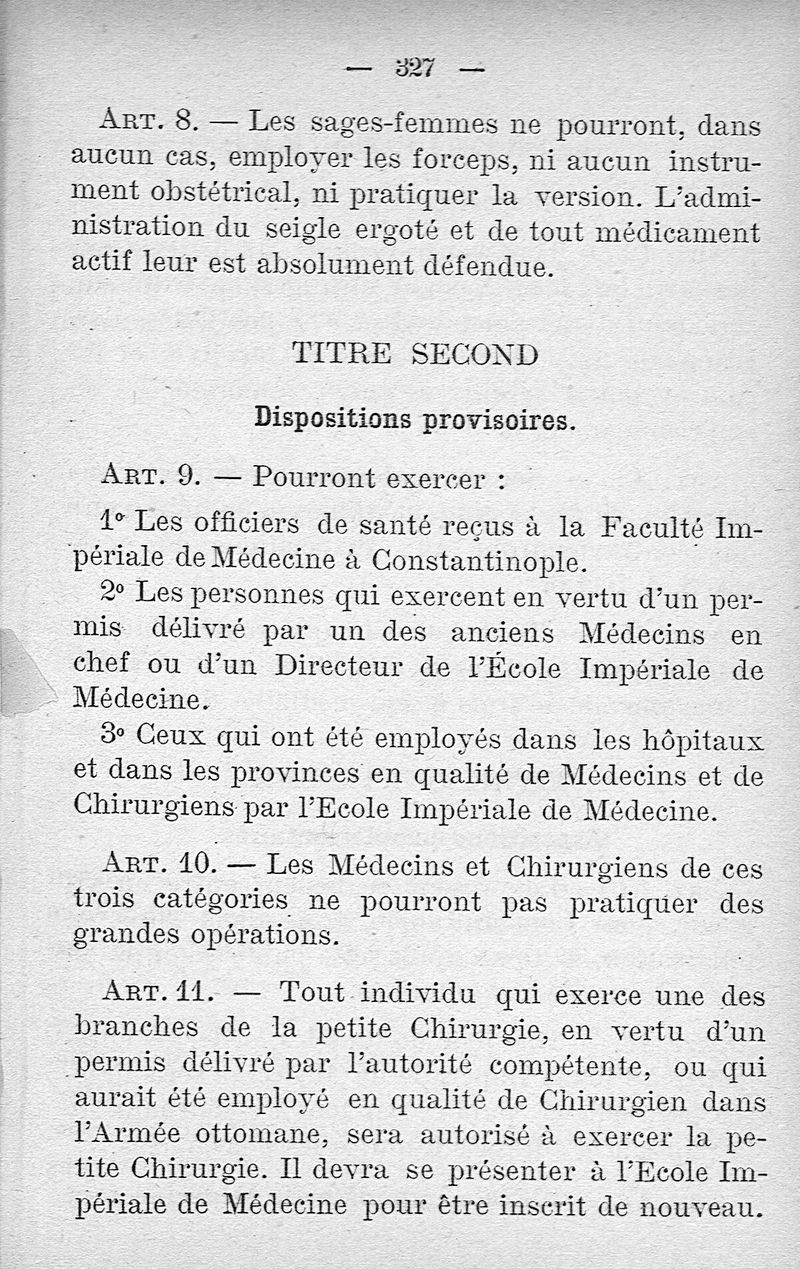 — 327 —

Art. 8. — Les sages-femmes ne pourront, dans aucun cas, employer les forceps, ni aucun instrument obstétrical, ni pratiquer la version. L'administration du seigle ergoté et de tout médicament actif leur est absolument défendue.

TITRE SECOND

Dispositions provisoires.

Art. 9. — Pourront exercer :

1° Les officiers de santé reçus à la Faculté Impériale de Médecine à Constantinople.

2° Les personnes qui exercent en vertu d'un permis délivré par un des anciens Médecins en chef ou d'un Directeur de l'École Impériale de Médecine.

3° Ceux qui ont été employés dans les hôpitaux et dans les provinces en qualité de Médecins et de Chirurgiens par l'Ecole Impériale de Médecine.

Art. 10. — Les Médecins et Chirurgiens de ces trois catégories ne pourront pas pratiquer des grandes opérations.

Art. 11. — Tout individu qui exerce une des branches de la petite Chirurgie, en vertu d'un permis délivré par l'autorité compétente, ou qui aurait été employé en qualité de Chirurgien dans l'Armée ottomane, sera autorisé à exercer la petite Chirurgie. Il devra se présenter à l'Ecole Impériale de Médecine pour être inscrit de nouveau.